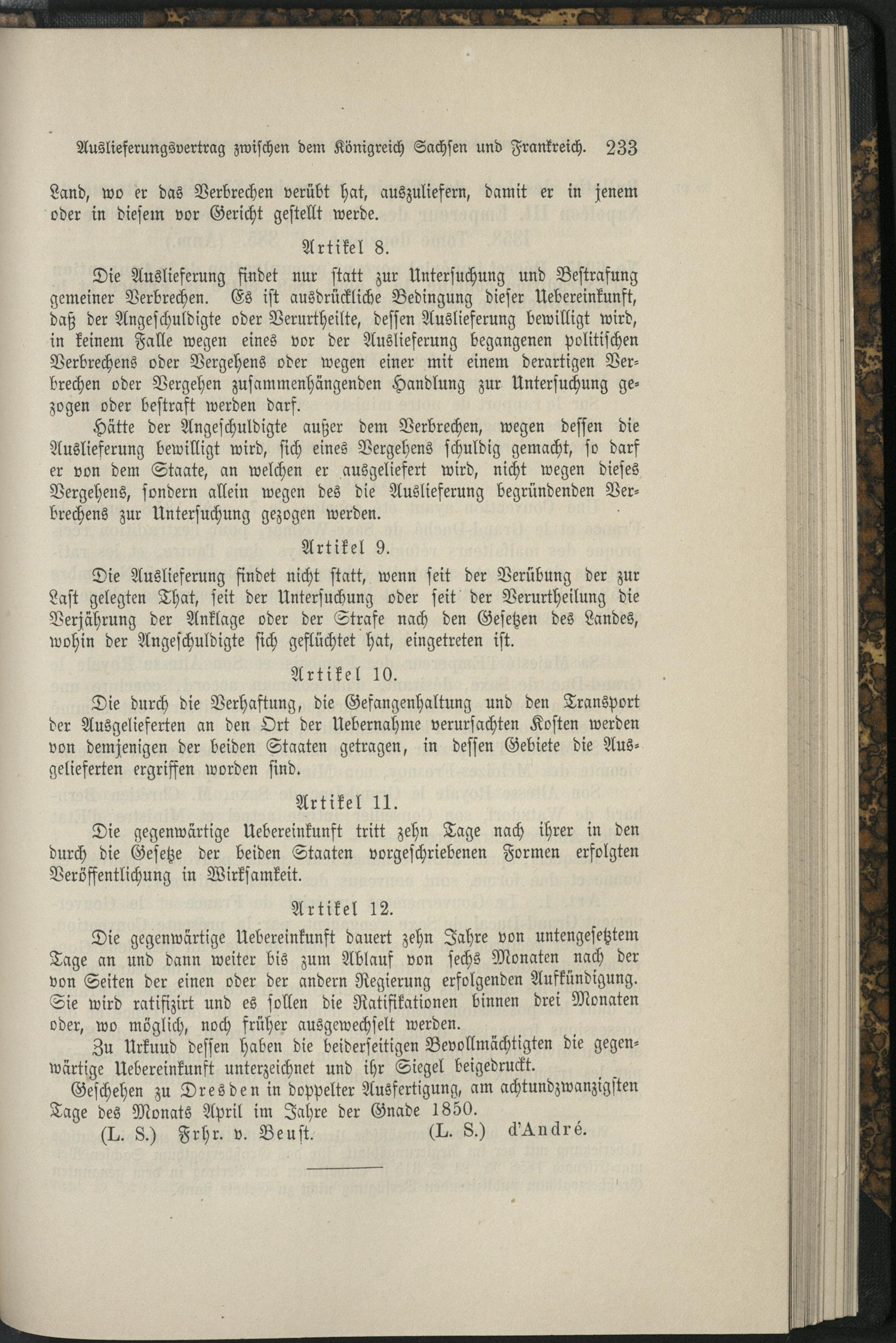 Auslieferungsvertrag zwischen dem Königreich Sachsen und Frankreich. 233

Land, wo er das Verbrechen verübt hat, auszuliefern, damit er in jenem oder in diesem vor Gericht gestellt werde.

Artikel 8.

Die Auslieferung findet nur statt zur Untersuchung und Bestrafung gemeiner Verbrechen. Es ist ausdrückliche Bedingung dieser Uebereinkunft, daß der Angeschuldigte oder Verurtheilte, dessen Auslieferung bewilligt wird, in keinem Falle wegen eines vor der Auslieferung begangenen politischen Verbrechens oder Vergehens oder wegen einer mit einem derartigen Verbrechen oder Vergehen zusammenhängenden Handlung zur Untersuchung gezogen oder bestraft werden darf.

Hätte der Angeschuldigte außer dem Verbrechen, wegen dessen die Auslieferung bewilligt wird, sich eines Vergehens schuldig gemacht, so darf er von dem Staate, an welchen er ausgeliefert wird, nicht wegen dieses Vergehens, sondern allein wegen des die Auslieferung begründenden Verbrechens zur Untersuchung gezogen werden.

Artikel 9.

Die Auslieferung findet nicht statt, wenn seit der Verübung der zur Last gelegten That, seit der Untersuchung oder seit der Verurtheilung die Verjährung der Anklage oder der Strafe nach den Gesetzen des Landes, wohin der Angeschuldigte sich geflüchtet hat, eingetreten ist.

Artikel 10.

Die durch die Verhaftung, die Gefangenhaltung und den Transport der Ausgelieferten an den Ort der Uebernahme verursachten Kosten werden von demjenigen der beiden Staaten getragen, in dessen Gebiete die Ausgelieferten ergriffen worden sind.

Artikel 11.

Die gegenwärtige Uebereinkunft tritt zehn Tage nach ihrer in den durch die Gesetze der beiden Staaten vorgeschriebenen Formen erfolgten Veröffentlichung in Wirksamkeit.

Artikel 12.

Die gegenwärtige Uebereinkunft dauert zehn Jahre von untengesetztem Tage an und dann weiter bis zum Ablauf von sechs Monaten nach der von Seiten der einen oder der andern Regierung erfolgenden Aufkündigung. Sie wird ratifizirt und es sollen die Ratifikationen binnen drei Monaten oder, wo möglich, noch früher ausgewechselt werden.

Zu Urkuud dessen haben die beiderseitigen Bevollmächtigten die gegenwärtige Uebereinkunft unterzeichnet und ihr Siegel beigedruckt.

Geschehen zu Dresden in doppelter Ausfertigung, am achtundzwanzigsten Tage des Monats April im Jahre der Gnade 1850.

(L. S.) Frhr. v. Beust. (L. S.) d'André.